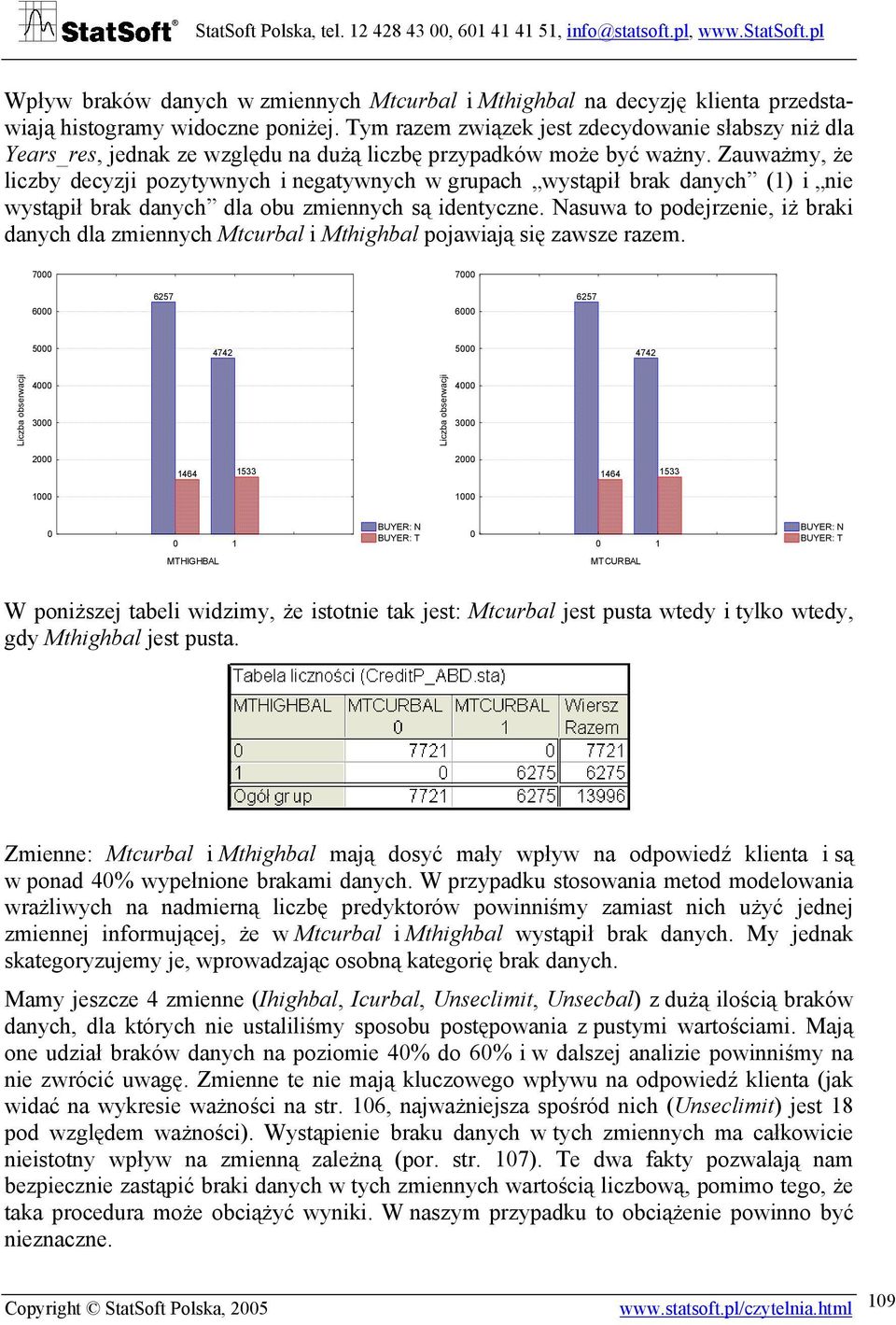 StatSoft® StatSoft Polska, tel. 12 428 43 00, 601 41 41 51, info@statsoft.pl, www.StatSoft.pl

Wpływ braków danych w zmiennych Mtcurbal i Mthighbal na decyzję klienta przedstawiają histogramy widoczne poniżej. Tym razem związek jest zdecydowanie słabszy niż dla Years_res, jednak ze względu na dużą liczbę przypadków może być ważny. Zauważmy, że liczby decyzji pozytywnych i negatywnych w grupach „wystąpił brak danych” (1) i „nie wystąpił brak danych” dla obu zmiennych są identyczne. Nasuwa to podejrzenie, iż braki danych dla zmiennych Mtcurbal i Mthighbal pojawiają się zawsze razem.

7000
6000
5000
4000
3000
2000
1000
0
Liczba obserwacji
6257
4742
1464
1533
0
1
MTHIGHBAL
BUYER: N
BUYER: T

7000
6000
5000
4000
3000
2000
1000
0
Liczba obserwacji
6257
4742
1464
1533
0
1
MTCURBAL
BUYER: N
BUYER: T

W poniższej tabeli widzimy, że istotnie tak jest: Mtcurbal jest pusta wtedy i tylko wtedy, gdy Mthighbal jest pusta.

Tabela liczności (CreditP_ABD.sta)

| MTHIGHBAL | MTCURBAL 0 | MTCURBAL 1 | Wiersz Razem |
|---|---|---|---|
| 0 | 7721 | 0 | 7721 |
| 1 | 0 | 6275 | 6275 |
| Ogół grup | 7721 | 6275 | 13996 |

Zmienne: Mtcurbal i Mthighbal mają dosyć mały wpływ na odpowiedź klienta i są w ponad 40% wypełnione brakami danych. W przypadku stosowania metod modelowania wrażliwych na nadmierną liczbę predyktorów powinniśmy zamiast nich użyć jednej zmiennej informującej, że w Mtcurbal i Mthighbal wystąpił brak danych. My jednak skategoryzujemy je, wprowadzając osobną kategorię brak danych.

Mamy jeszcze 4 zmienne (Ihighbal, Icurbal, Unseclimit, Unsecbal) z dużą ilością braków danych, dla których nie ustaliliśmy sposobu postępowania z pustymi wartościami. Mają one udział braków danych na poziomie 40% do 60% i w dalszej analizie powinniśmy na nie zwrócić uwagę. Zmienne te nie mają kluczowego wpływu na odpowiedź klienta (jak widać na wykresie ważności na str. 106, najważniejsza spośród nich (Unseclimit) jest 18 pod względem ważności). Wystąpienie braku danych w tych zmiennych ma całkowicie nieistotny wpływ na zmienną zależną (por. str. 107). Te dwa fakty pozwalają nam bezpiecznie zastąpić braki danych w tych zmiennych wartością liczbową, pomimo tego, że taka procedura może obciążyć wyniki. W naszym przypadku to obciążenie powinno być nieznaczne.

Copyright © StatSoft Polska, 2005 www.statsoft.pl/czytelnia.html 109